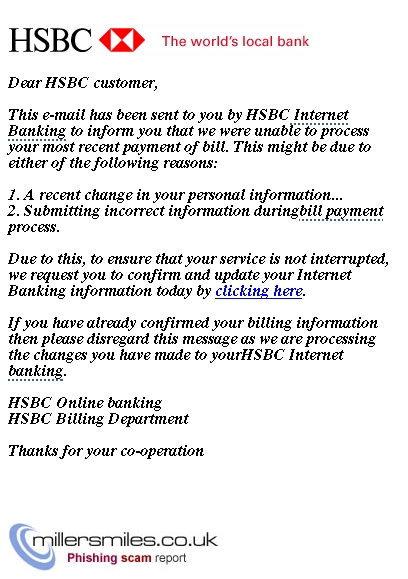 HSBC The world's local bank

Dear HSBC customer,

This e-mail has been sent to you by HSBC Internet Banking to inform you that we were unable to process your most recent payment of bill. This might be due to either of the following reasons:

1. A recent change in your personal information...
2. Submitting incorrect information duringbill payment process.

Due to this, to ensure that your service is not interrupted, we request you to confirm and update your Internet Banking information today by clicking here.

If you have already confirmed your billing information then please disregard this message as we are processing the changes you have made to yourHSBC Internet banking.

HSBC Online banking
HSBC Billing Department

Thanks for your co-operation

millersmiles.co.uk
Phishing scam report